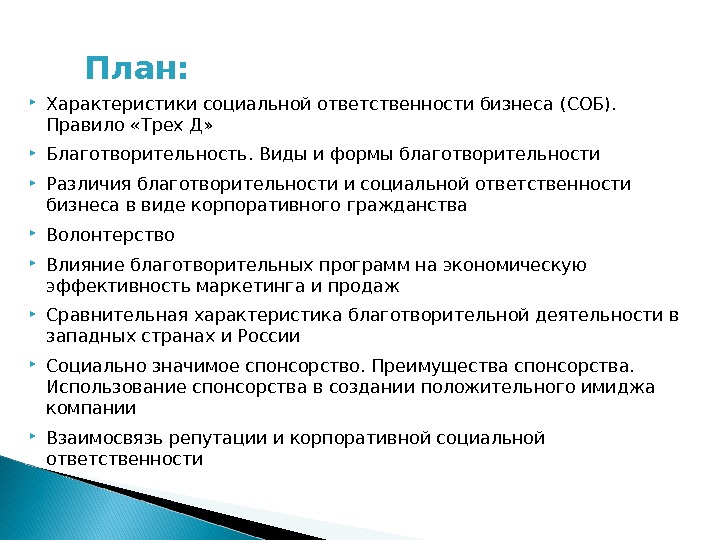 План:

Характеристики социальной ответственности бизнеса (СОБ). Правило «Трех Д»

Благотворительность. Виды и формы благотворительности

Различия благотворительности и социальной ответственности бизнеса в виде корпоративного гражданства

Волонтерство

Влияние благотворительных программ на экономическую эффективность маркетинга и продаж

Сравнительная характеристика благотворительной деятельности в западных странах и России

Социально значимое спонсорство. Преимущества спонсорства. Использование спонсорства в создании положительного имиджа компании

Взаимосвязь репутации и корпоративной социальной ответственности